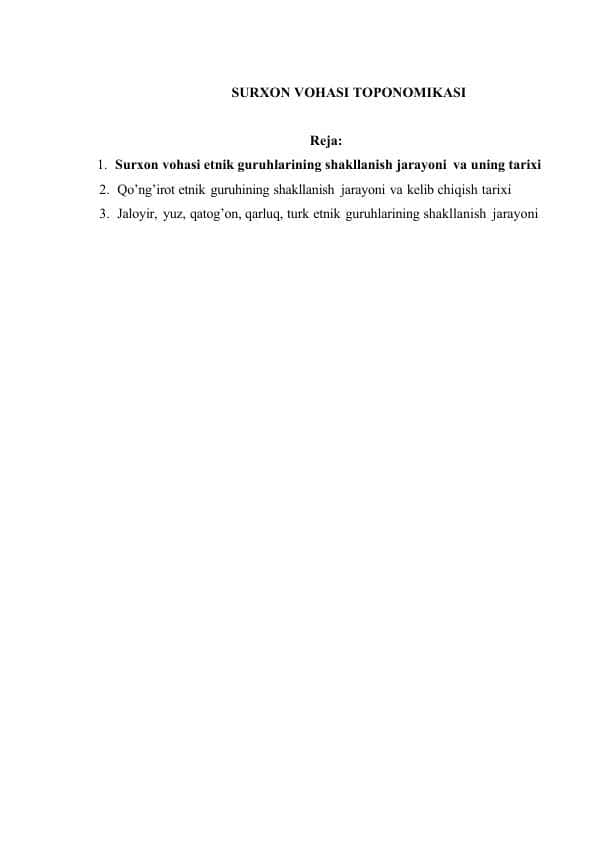 SURXON VOHASI TOPONOMIKASI

Reja:

1. Surxon vohasi etnik guruhlarining shakllanish jarayoni va uning tarixi
2. Qo'ng'irot etnik guruhining shakllanish jarayoni va kelib chiqish tarixi
3. Jaloyir, yuz, qatog'on, qarluq, turk etnik guruhlarining shakllanish jarayoni